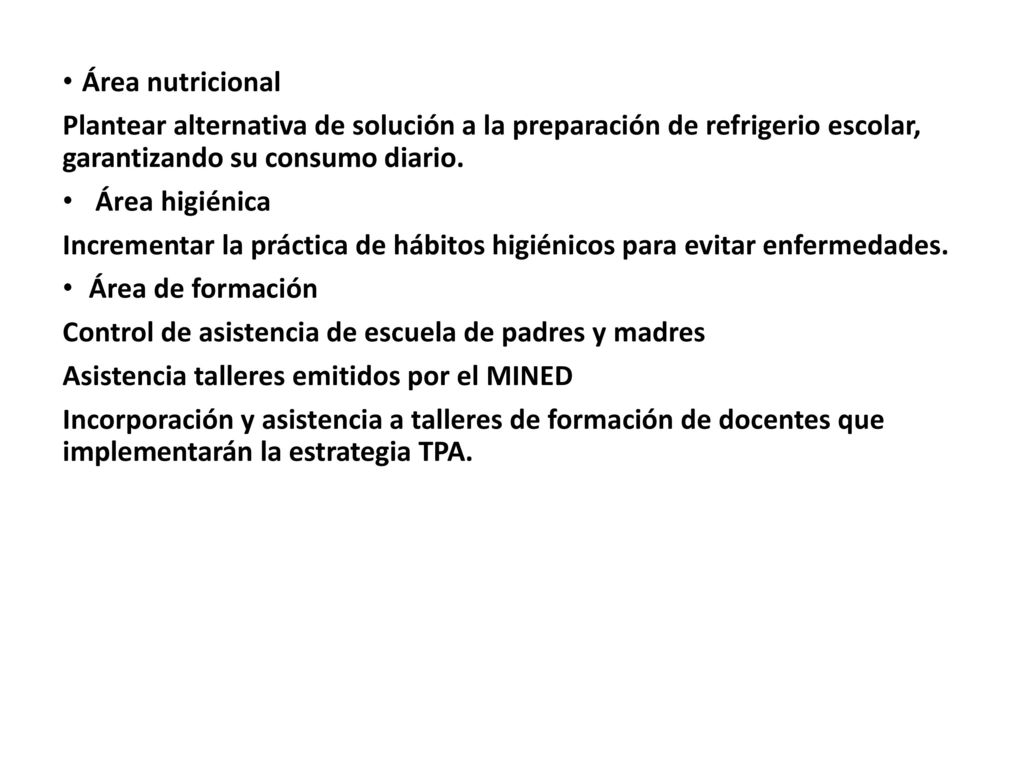 • Área nutricional

Plantear alternativa de solución a la preparación de refrigerio escolar, garantizando su consumo diario.

• Área higiénica

Incrementar la práctica de hábitos higiénicos para evitar enfermedades.

• Área de formación

Control de asistencia de escuela de padres y madres

Asistencia talleres emitidos por el MINED

Incorporación y asistencia a talleres de formación de docentes que implementarán la estrategia TPA.